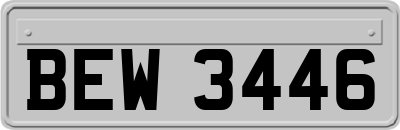 BEW 3446